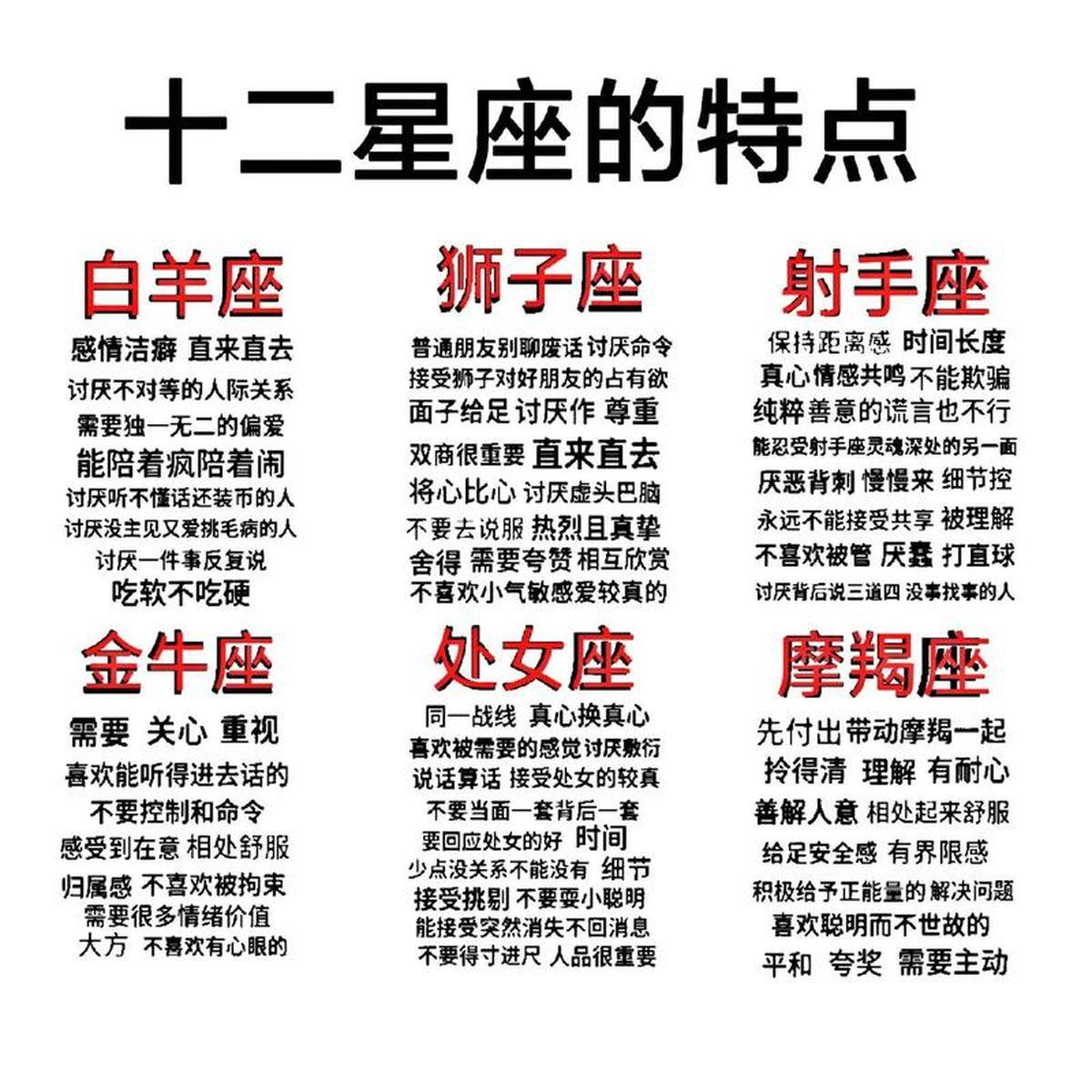 十二星座的特点

白羊座

感情洁癖 直来直去
讨厌不对等的人际关系
需要独一无二的偏爱
能陪着疯陪着闹
讨厌听不懂话还装币的人
讨厌没主见又爱挑毛病的人
讨厌一件事反复说
吃软不吃硬

金牛座

需要 关心 重视
喜欢能听得进去话的
不要控制和命令
感受到在意 相处舒服
归属感 不喜欢被拘束
需要很多情绪价值
大方 不喜欢有心眼的

狮子座

普通朋友别聊废话 讨厌命令
接受狮子对好朋友的占有欲
面子给足 讨厌作 尊重
双商很重要 直来直去
将心比心 讨厌虚头巴脑
不要去说服 热烈且真挚
舍得 需要夸赞 相互欣赏
不喜欢小气敏感爱较真的

处女座

同一战线 真心换真心
喜欢被需要的感觉 讨厌敷衍
说话算话 接受处女的较真
不要当面一套背后一套
要回应处女的好 时间
少点没关系不能没有 细节
接受挑剔 不要耍小聪明
能接受突然消失不回消息
不要得寸进尺 人品很重要

射手座

保持距离感 时间长度
真心情感共鸣 不能欺骗
纯粹善意的谎言也不行
能忍受射手座灵魂深处的另一面
厌恶背刺 慢慢来 细节控
永远不能接受共享 被理解
不喜欢被管 厌蠢 打直球
讨厌背后说三道四 没事找事的人

摩羯座

先付出带动摩羯一起
拎得清 理解 有耐心
善解人意 相处起来舒服
给足安全感 有界限感
积极给予正能量的 解决问题
喜欢聪明而不世故的
平和 夸奖 需要主动